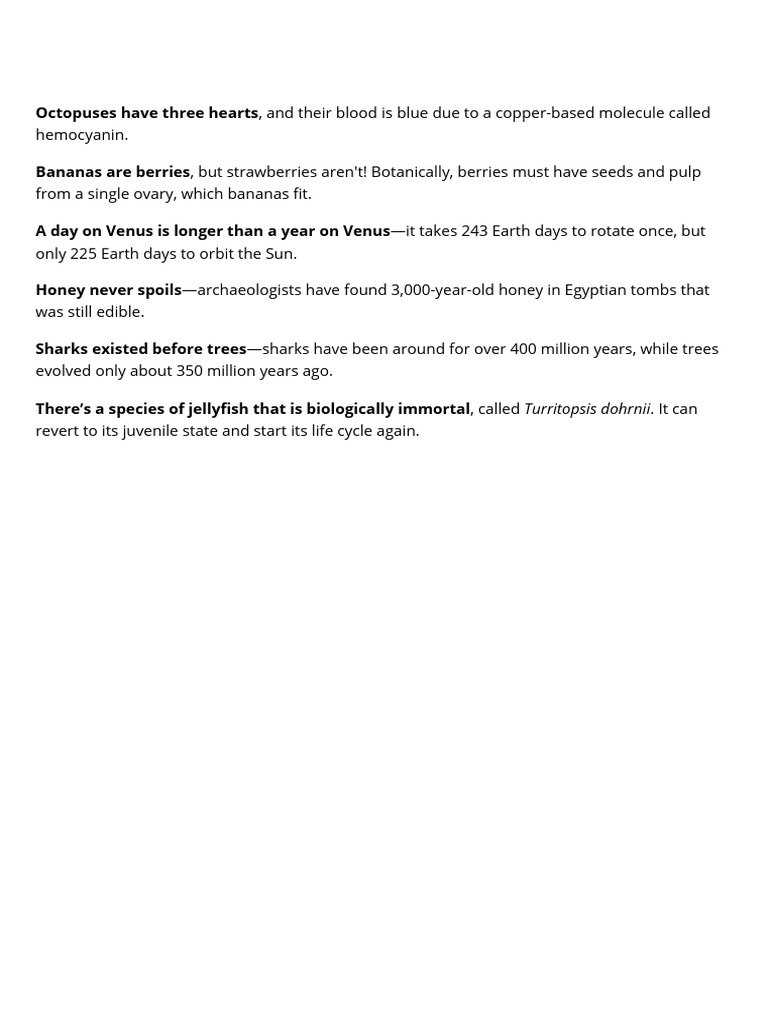 Octopuses have three hearts, and their blood is blue due to a copper-based molecule called hemocyanin.

Bananas are berries, but strawberries aren't! Botanically, berries must have seeds and pulp from a single ovary, which bananas fit.

A day on Venus is longer than a year on Venus—it takes 243 Earth days to rotate once, but only 225 Earth days to orbit the Sun.

Honey never spoils—archaeologists have found 3,000-year-old honey in Egyptian tombs that was still edible.

Sharks existed before trees—sharks have been around for over 400 million years, while trees evolved only about 350 million years ago.

There's a species of jellyfish that is biologically immortal, called Turritopsis dohrnii. It can revert to its juvenile state and start its life cycle again.